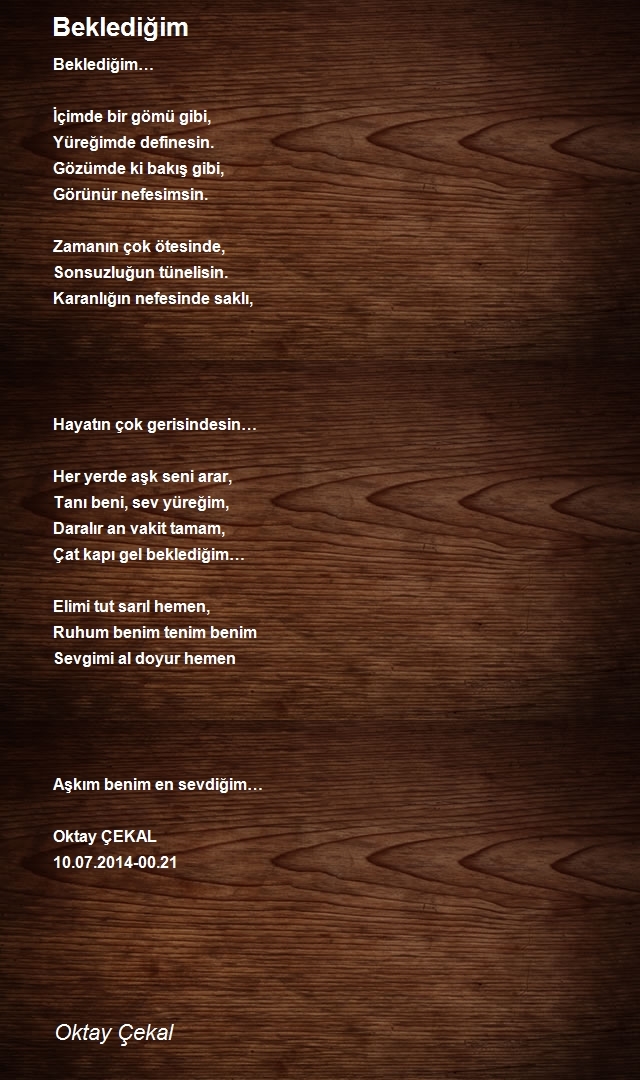 Beklediğim

Beklediğim…

İçimde bir gömü gibi,
Yüreğimde definesin.
Gözümde ki bakış gibi,
Görünür nefesimsin.

Zamanın çok ötesinde,
Sonsuzluğun tünelisin.
Karanlığın nefesinde saklı,

Hayatın çok gerisindesin…

Her yerde aşk seni arar,
Tanı beni, sev yüreğim,
Daralır an vakit tamam,
Çat kapı gel beklediğim…

Elimi tut sarıl hemen,
Ruhum benim tenim benim
Sevgimi al doyur hemen

Aşkım benim en sevdiğim…

Oktay ÇEKAL
10.07.2014-00.21

Oktay Çekal